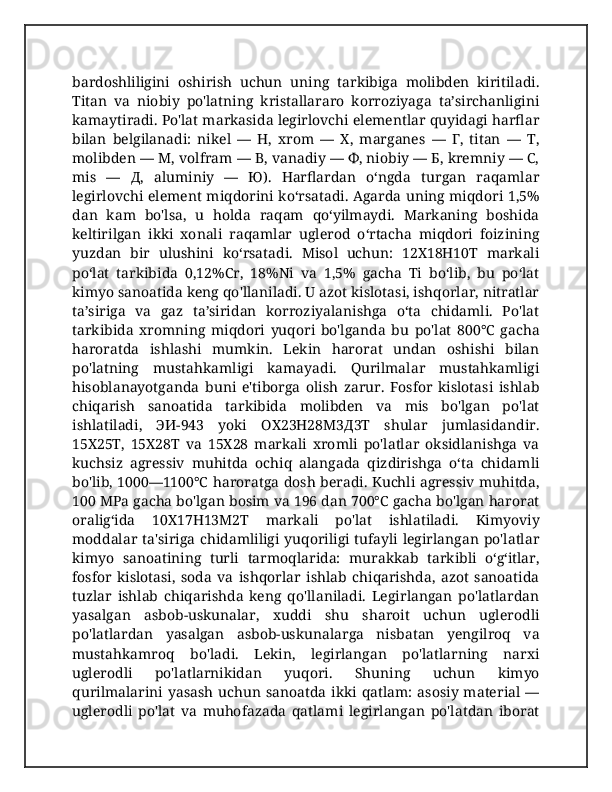 Docx.uz Docx.uz Docx.uz

bardoshliligini oshirish uchun uning tarkibiga molibden kiritiladi. Titan va niobiy po'latning kristallararo korroziyaga ta’sirchanligini kamaytiradi. Po'lat markasida legirlovchi elementlar quyidagi harflar bilan belgilanadi: nikel — H, xrom — X, marganes — Г, titan — T, molibden — M, volfram — B, vanadiy — Ф, niobiy — Б, kremniy — C, mis — Д, aluminiy — Ю). Harflardan o‘ngda turgan raqamlar legirlovchi element miqdorini ko‘rsatadi. Agarda uning miqdori 1,5% dan kam bo'lsa, u holda raqam qo‘yilmaydi. Markaning boshida keltirilgan ikki xonali raqamlar uglerod o‘rtacha miqdori foizining yuzdan bir ulushini ko‘rsatadi. Misol uchun: 12X18H10T markali po‘lat tarkibida 0,12%Cr, 18%Ni va 1,5% gacha Ti bo‘lib, bu po‘lat kimyo sanoatida keng qo'llaniladi. U azot kislotasi, ishqorlar, nitratlar ta’siriga va gaz ta’siridan korroziyalanishga o‘ta chidamli. Po'lat tarkibida xromning miqdori yuqori bo'lganda bu po'lat 800°C gacha haroratda ishlashi mumkin. Lekin harorat undan oshishi bilan po'latning mustahkamligi kamayadi. Qurilmalar mustahkamligi hisoblanayotganda buni e'tiborga olish zarur. Fosfor kislotasi ishlab chiqarish sanoatida tarkibida molibden va mis bo'lgan po'lat ishlatiladi, ЭИ-943 yoki OX23H28M3Д3T shular jumlasidandir. 15X25T, 15X28T va 15X28 markali xromli po'latlar oksidlanishga va kuchsiz agressiv muhitda ochiq alangada qizdirishga o‘ta chidamli bo'lib, 1000—1100°C haroratga dosh beradi. Kuchli agressiv muhitda, 100 MPa gacha bo'lgan bosim va 196 dan 700°C gacha bo'lgan harorat oralig‘ida 10X17H13M2T markali po'lat ishlatiladi. Kimyoviy moddalar ta'siriga chidamliligi yuqoriligi tufayli legirlangan po'latlar kimyo sanoatining turli tarmoqlarida: murakkab tarkibli o‘g‘itlar, fosfor kislotasi, soda va ishqorlar ishlab chiqarishda, azot sanoatida tuzlar ishlab chiqarishda keng qo'llaniladi. Legirlangan po'latlardan yasalgan asbob-uskunalar, xuddi shu sharoit uchun uglerodli po'latlardan yasalgan asbob-uskunalarga nisbatan yengilroq va mustahkamroq bo'ladi. Lekin, legirlangan po'latlarning narxi uglerodli po'latlarnikidan yuqori. Shuning uchun kimyo qurilmalarini yasash uchun sanoatda ikki qatlam: asosiy material — uglerodli po'lat va muhofazada qatlami legirlangan po'latdan iborat

Docx.uz Docx.uz Docx.uz